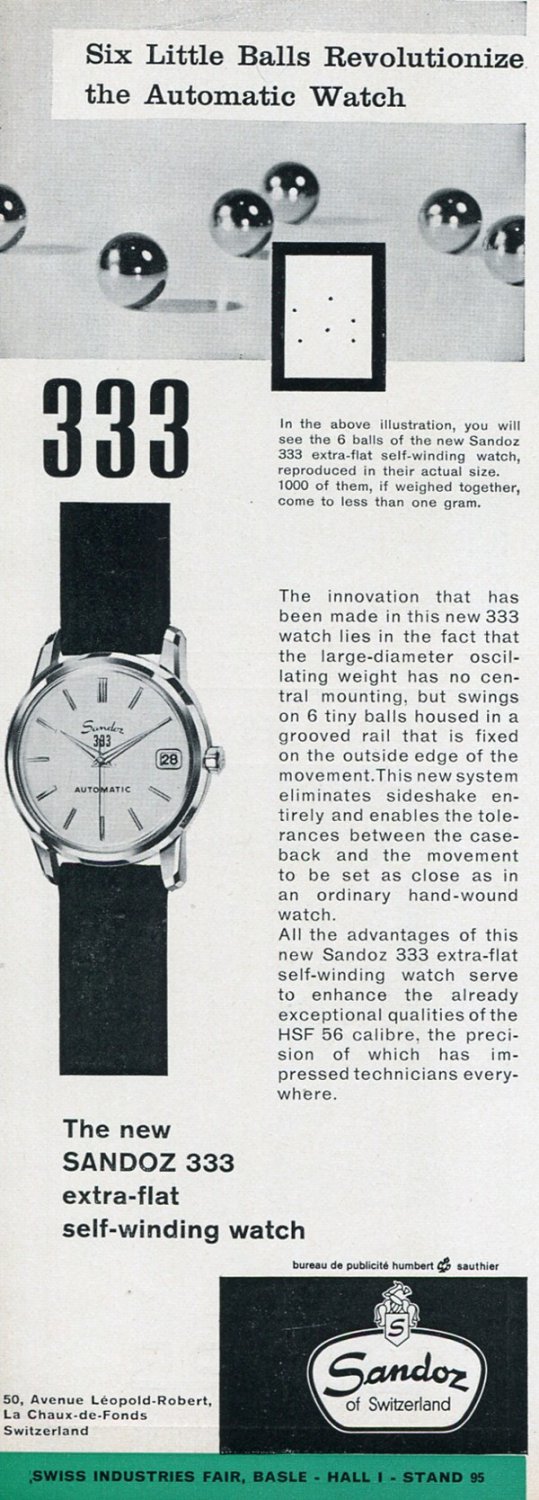 Six Little Balls Revolutionize the Automatic Watch

333

In the above illustration, you will see the 6 balls of the new Sandoz 333 extra-flat self-winding watch, reproduced in their actual size. 1000 of them, if weighed together, come to less than one gram.

Sandoz
333
28
AUTOMATIC

The innovation that has been made in this new 333 watch lies in the fact that the large-diameter oscillating weight has no central mounting, but swings on 6 tiny balls housed in a grooved rail that is fixed on the outside edge of the movement. This new system eliminates sideshake entirely and enables the tolerances between the caseback and the movement to be set as close as in an ordinary hand-wound watch.
All the advantages of this new Sandoz 333 extra-flat self-winding watch serve to enhance the already exceptional qualities of the HSF 56 calibre, the precision of which has impressed technicians everywhere.

The new
SANDOZ 333
extra-flat
self-winding watch

bureau de publicité humbert sauthier

S
Sandoz
of Switzerland

50, Avenue Léopold-Robert, La Chaux-de-Fonds Switzerland

SWISS INDUSTRIES FAIR, BASLE - HALL I - STAND 95